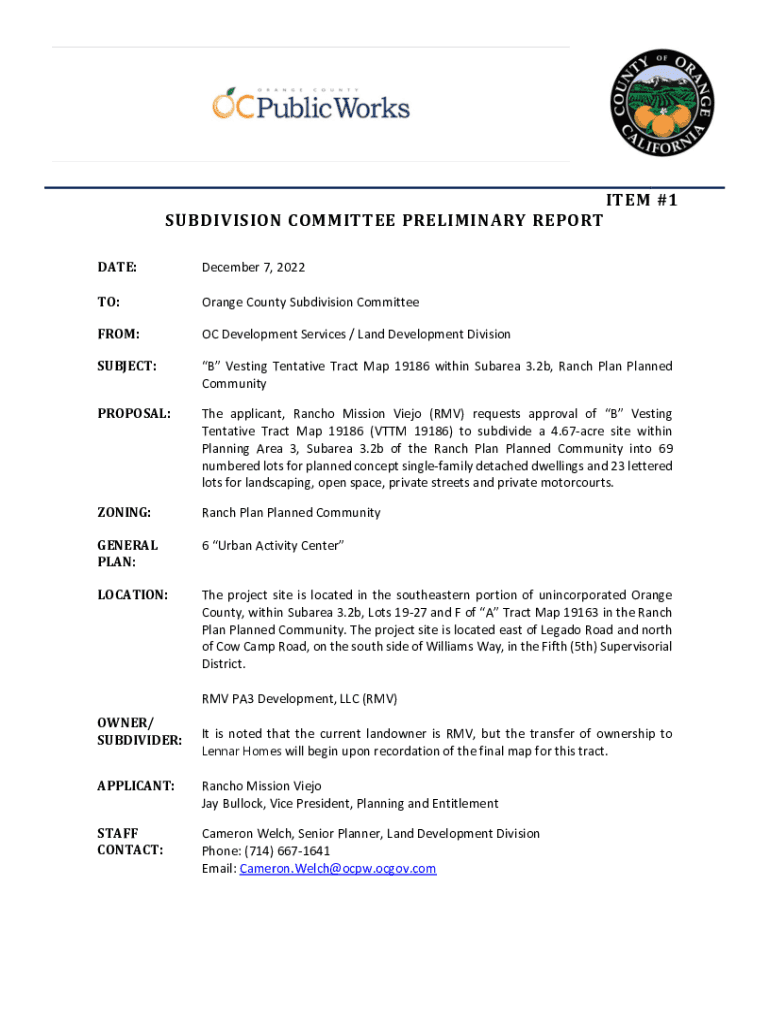 ORANGE COUNTY
OCPublicWorks

COUNTY OF ORANGE CALIFORNIA

ITEM #1

SUBDIVISION COMMITTEE PRELIMINARY REPORT

DATE: December 7, 2022

TO: Orange County Subdivision Committee

FROM: OC Development Services / Land Development Division

SUBJECT: "B" Vesting Tentative Tract Map 19186 within Subarea 3.2b, Ranch Plan Planned Community

PROPOSAL: The applicant, Rancho Mission Viejo (RMV) requests approval of "B" Vesting Tentative Tract Map 19186 (VTTM 19186) to subdivide a 4.67-acre site within Planning Area 3, Subarea 3.2b of the Ranch Plan Planned Community into 69 numbered lots for planned concept single-family detached dwellings and 23 lettered lots for landscaping, open space, private streets and private motorcourts.

ZONING: Ranch Plan Planned Community

GENERAL PLAN: 6 "Urban Activity Center"

LOCATION: The project site is located in the southeastern portion of unincorporated Orange County, within Subarea 3.2b, Lots 19-27 and F of "A" Tract Map 19163 in the Ranch Plan Planned Community. The project site is located east of Legado Road and north of Cow Camp Road, on the south side of Williams Way, in the Fifth (5th) Supervisorial District.

OWNER/ SUBDIVIDER: RMV PA3 Development, LLC (RMV)

It is noted that the current landowner is RMV, but the transfer of ownership to Lennar Homes will begin upon recordation of the final map for this tract.

APPLICANT: Rancho Mission Viejo
Jay Bullock, Vice President, Planning and Entitlement

STAFF CONTACT: Cameron Welch, Senior Planner, Land Development Division
Phone: (714) 667-1641
Email: Cameron.Welch@ocpw.ocgov.com